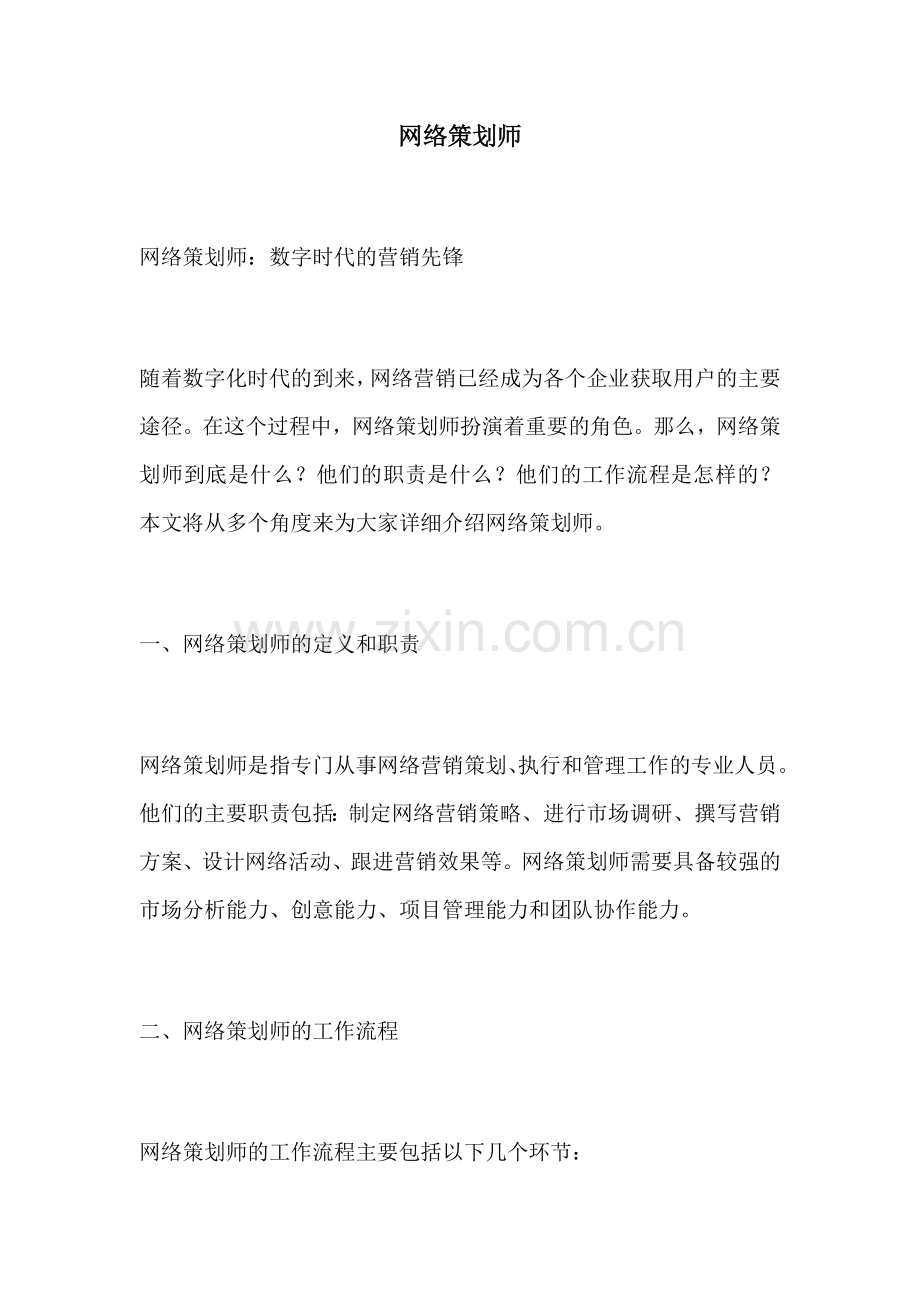 网络策划师

网络策划师：数字时代的营销先锋

随着数字化时代的到来，网络营销已经成为各个企业获取用户的主要途径。在这个过程中，网络策划师扮演着重要的角色。那么，网络策划师到底是什么？他们的职责是什么？他们的工作流程是怎样的？本文将从多个角度来为大家详细介绍网络策划师。

一、网络策划师的定义和职责

www.zixin.com.cn

网络策划师是指专门从事网络营销策划、执行和管理工作的专业人员。他们的主要职责包括：制定网络营销策略、进行市场调研、撰写营销方案、设计网络活动、跟进营销效果等。网络策划师需要具备较强的市场分析能力、创意能力、项目管理能力和团队协作能力。

二、网络策划师的工作流程

网络策划师的工作流程主要包括以下几个环节：